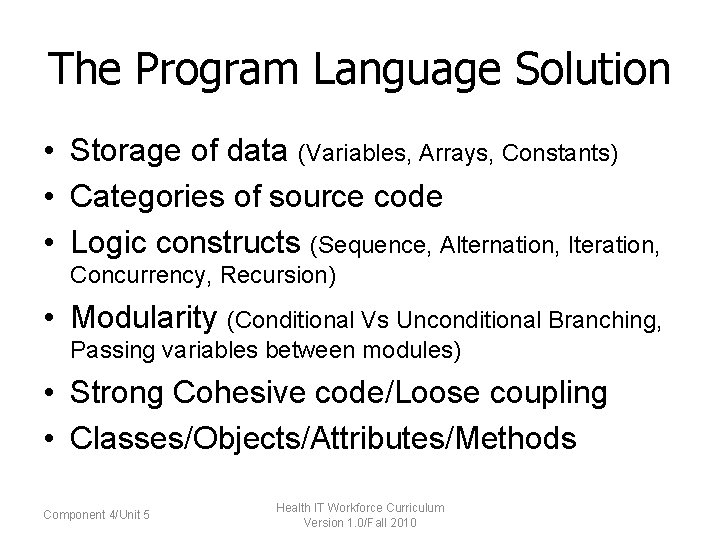 The Program Language Solution

• Storage of data (Variables, Arrays, Constants)
• Categories of source code
• Logic constructs (Sequence, Alternation, Iteration, Concurrency, Recursion)
• Modularity (Conditional Vs Unconditional Branching, Passing variables between modules)
• Strong Cohesive code/Loose coupling
• Classes/Objects/Attributes/Methods

Component 4/Unit 5

Health IT Workforce Curriculum
Version 1.0/Fall 2010